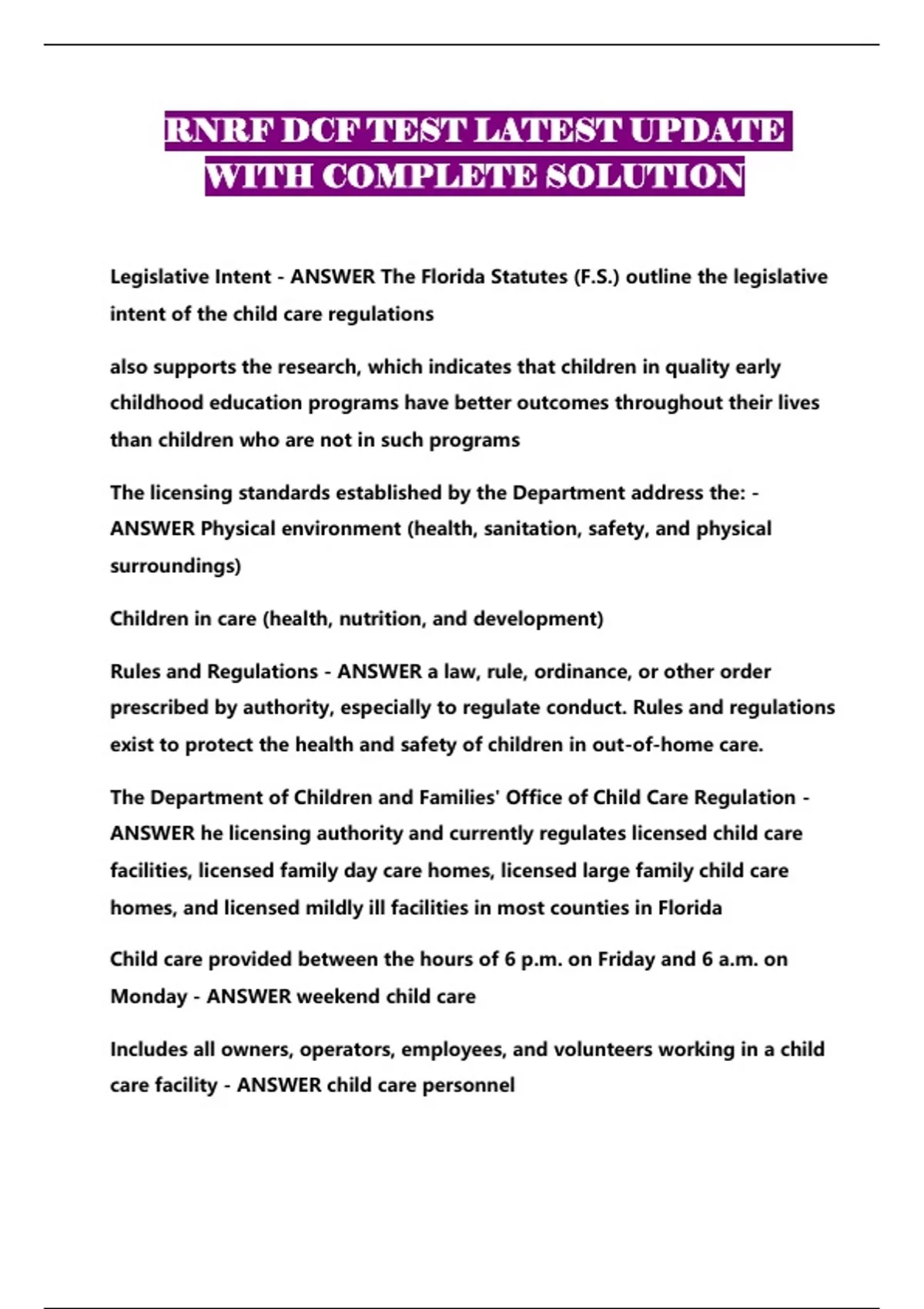 RNRF DCF TEST LATEST UPDATE WITH COMPLETE SOLUTION

Legislative Intent - ANSWER The Florida Statutes (F.S.) outline the legislative intent of the child care regulations

also supports the research, which indicates that children in quality early childhood education programs have better outcomes throughout their lives than children who are not in such programs

The licensing standards established by the Department address the: - ANSWER Physical environment (health, sanitation, safety, and physical surroundings)

Children in care (health, nutrition, and development)

Rules and Regulations - ANSWER a law, rule, ordinance, or other order prescribed by authority, especially to regulate conduct. Rules and regulations exist to protect the health and safety of children in out-of-home care.

The Department of Children and Families' Office of Child Care Regulation - ANSWER he licensing authority and currently regulates licensed child care facilities, licensed family day care homes, licensed large family child care homes, and licensed mildly ill facilities in most counties in Florida

Child care provided between the hours of 6 p.m. on Friday and 6 a.m. on Monday - ANSWER weekend child care

Includes all owners, operators, employees, and volunteers working in a child care facility - ANSWER child care personnel